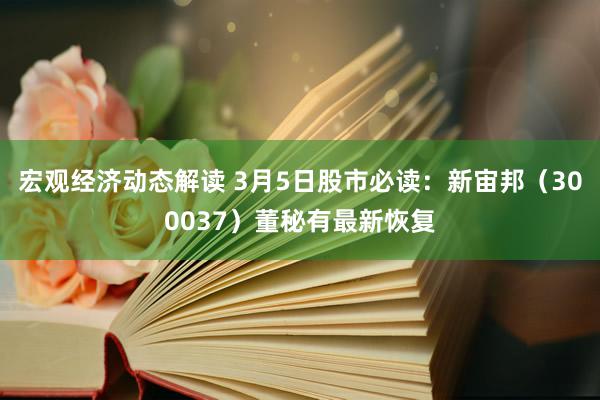 宏观经济动态解读 3月5日股市必读：新宙邦（300037）董秘有最新恢复